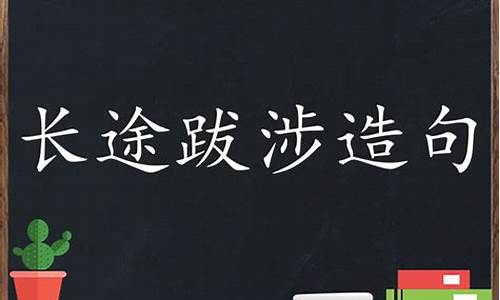 长途跋涉造句